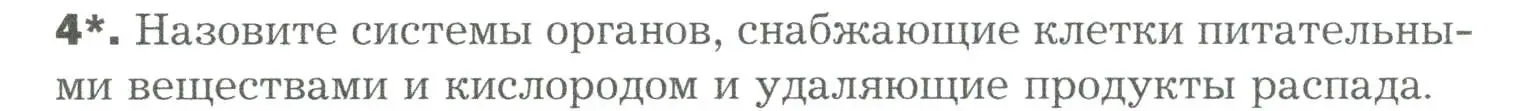 4*. Назовите системы органов, снабжающие клетки питательными веществами и кислородом и удаляющие продукты распада.